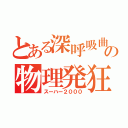 とある深呼吸曲の
物理発狂
スーパー2000